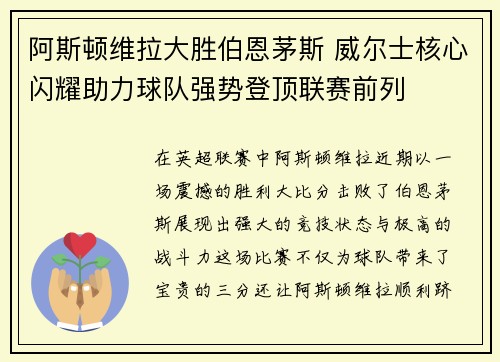 阿斯顿维拉大胜伯恩茅斯 威尔士核心闪耀助力球队强势登顶联赛前列

在英超联赛中阿斯顿维拉近期以一场震撼的胜利大比分击败了伯恩茅斯展现出强大的竞技状态与极高的战斗力这场比赛不仅为球队带来了宝贵的三分还让阿斯顿维拉顺利跻